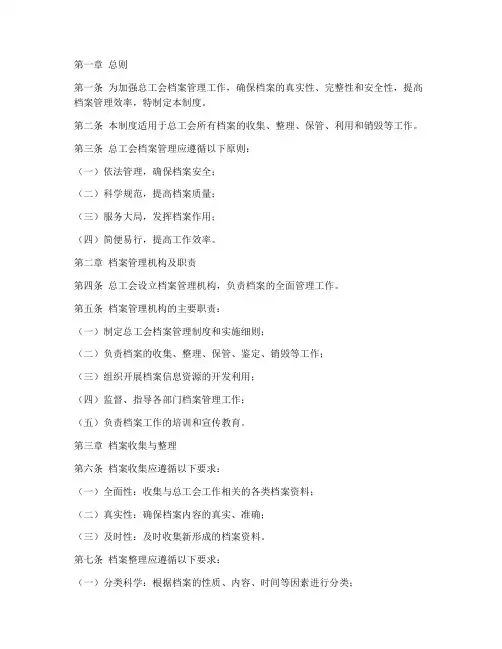 第一章 总则

第一条 为加强总工会档案管理工作，确保档案的真实性、完整性和安全性，提高档案管理效率，特制定本制度。

第二条 本制度适用于总工会所有档案的收集、整理、保管、利用和销毁等工作。

第三条 总工会档案管理应遵循以下原则：

（一）依法管理，确保档案安全；

（二）科学规范，提高档案质量；

（三）服务大局，发挥档案作用；

（四）简便易行，提高工作效率。

第二章 档案管理机构及职责

第四条 总工会设立档案管理机构，负责档案的全面管理工作。

第五条 档案管理机构的主要职责：

（一）制定总工会档案管理制度和实施细则；

（二）负责档案的收集、整理、保管、鉴定、销毁等工作；

（三）组织开展档案信息资源的开发利用；

（四）监督、指导各部门档案管理工作；

（五）负责档案工作的培训和宣传教育。

第三章 档案收集与整理

第六条 档案收集应遵循以下要求：

（一）全面性：收集与总工会工作相关的各类档案资料；

（二）真实性：确保档案内容的真实、准确；

（三）及时性：及时收集新形成的档案资料。

第七条 档案整理应遵循以下要求：

（一）分类科学：根据档案的性质、内容、时间等因素进行分类；